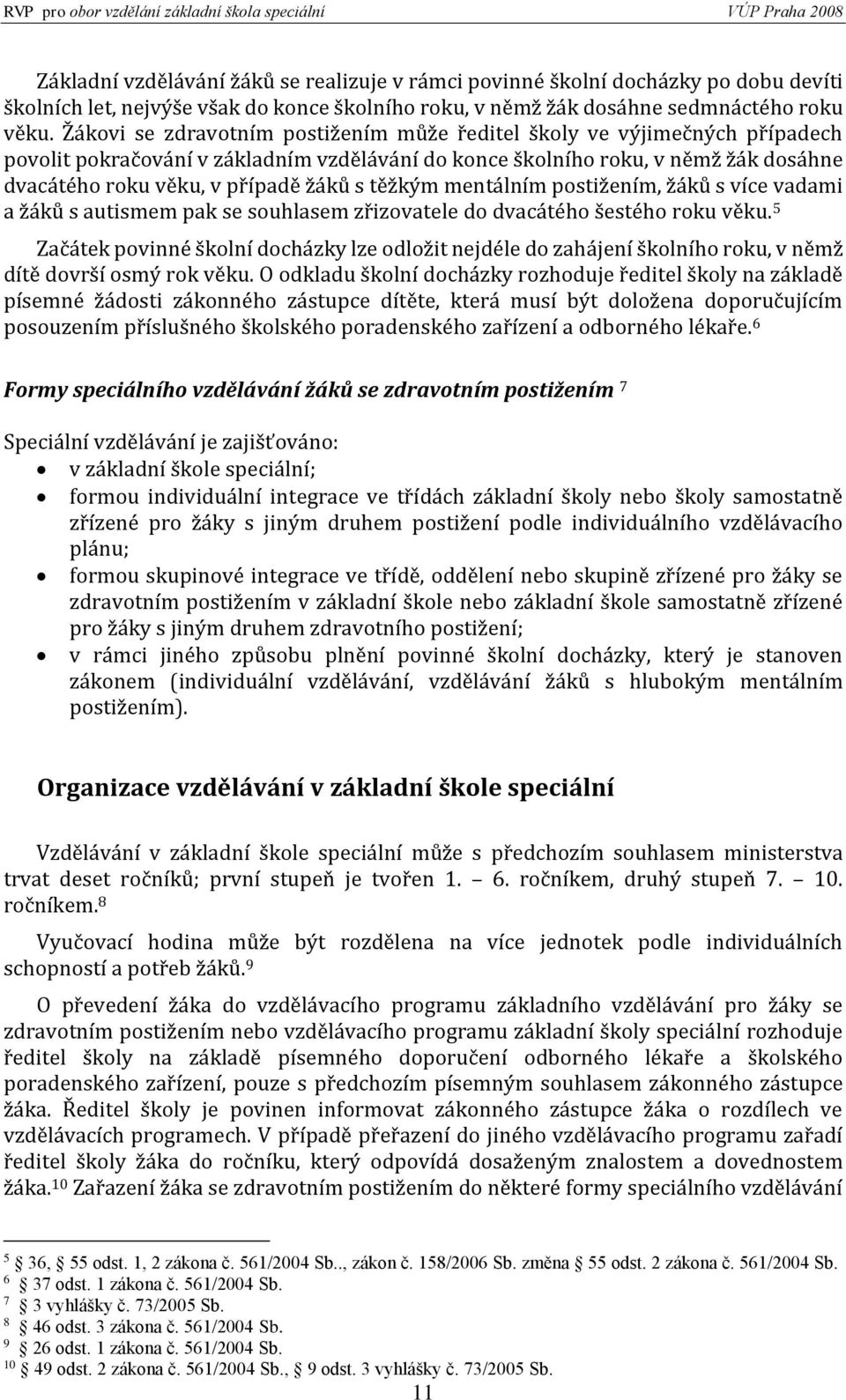 RVP pro obor vzdělání základní škola speciální VÚP Praha 2008

Základní vzdělávání žáků se realizuje v rámci povinné školní docházky po dobu devíti školních let, nejvýše však do konce školního roku, v němž žák dosáhne sedmnáctého roku věku. Žákovi se zdravotním postižením může ředitel školy ve výjimečných případech povolit pokračování v základním vzdělávání do konce školního roku, v němž žák dosáhne dvacátého roku věku, v případě žáků s těžkým mentálním postižením, žáků s více vadami a žáků s autismem pak se souhlasem zřizovatele do dvacátého šestého roku věku.$^5$

Začátek povinné školní docházky lze odložit nejdéle do zahájení školního roku, v němž dítě dovrší osmý rok věku. O odkladu školní docházky rozhoduje ředitel školy na základě písemné žádosti zákonného zástupce dítěte, která musí být doložena doporučujícím posouzením příslušného školského poradenského zařízení a odborného lékaře.$^6$

Formy speciálního vzdělávání žáků se zdravotním postižením $^7$

Speciální vzdělávání je zajišťováno:
• v základní škole speciální;
• formou individuální integrace ve třídách základní školy nebo školy samostatně zřízené pro žáky s jiným druhem postižení podle individuálního vzdělávacího plánu;
• formou skupinové integrace ve třídě, oddělení nebo skupině zřízené pro žáky se zdravotním postižením v základní škole nebo základní škole samostatně zřízené pro žáky s jiným druhem zdravotního postižení;
• v rámci jiného způsobu plnění povinné školní docházky, který je stanoven zákonem (individuální vzdělávání, vzdělávání žáků s hlubokým mentálním postižením).

Organizace vzdělávání v základní škole speciální

Vzdělávání v základní škole speciální může s předchozím souhlasem ministerstva trvat deset ročníků; první stupeň je tvořen 1. – 6. ročníkem, druhý stupeň 7. – 10. ročníkem.$^8$

Vyučovací hodina může být rozdělena na více jednotek podle individuálních schopností a potřeb žáků.$^9$

O převedení žáka do vzdělávacího programu základního vzdělávání pro žáky se zdravotním postižením nebo vzdělávacího programu základní školy speciální rozhoduje ředitel školy na základě písemného doporučení odborného lékaře a školského poradenského zařízení, pouze s předchozím písemným souhlasem zákonného zástupce žáka. Ředitel školy je povinen informovat zákonného zástupce žáka o rozdílech ve vzdělávacích programech. V případě přeřazení do jiného vzdělávacího programu zařadí ředitel školy žáka do ročníku, který odpovídá dosaženým znalostem a dovednostem žáka.$^{10}$ Zařazení žáka se zdravotním postižením do některé formy speciálního vzdělávání

$^5$ § 36, § 55 odst. 1, 2 zákona č. 561/2004 Sb.., zákon č. 158/2006 Sb. změna § 55 odst. 2 zákona č. 561/2004 Sb.
$^6$ § 37 odst. 1 zákona č. 561/2004 Sb.
$^7$ § 3 vyhlášky č. 73/2005 Sb.
$^8$ § 46 odst. 3 zákona č. 561/2004 Sb.
$^9$ § 26 odst. 1 zákona č. 561/2004 Sb.
$^{10}$ § 49 odst. 2 zákona č. 561/2004 Sb., § 9 odst. 3 vyhlášky č. 73/2005 Sb.

11